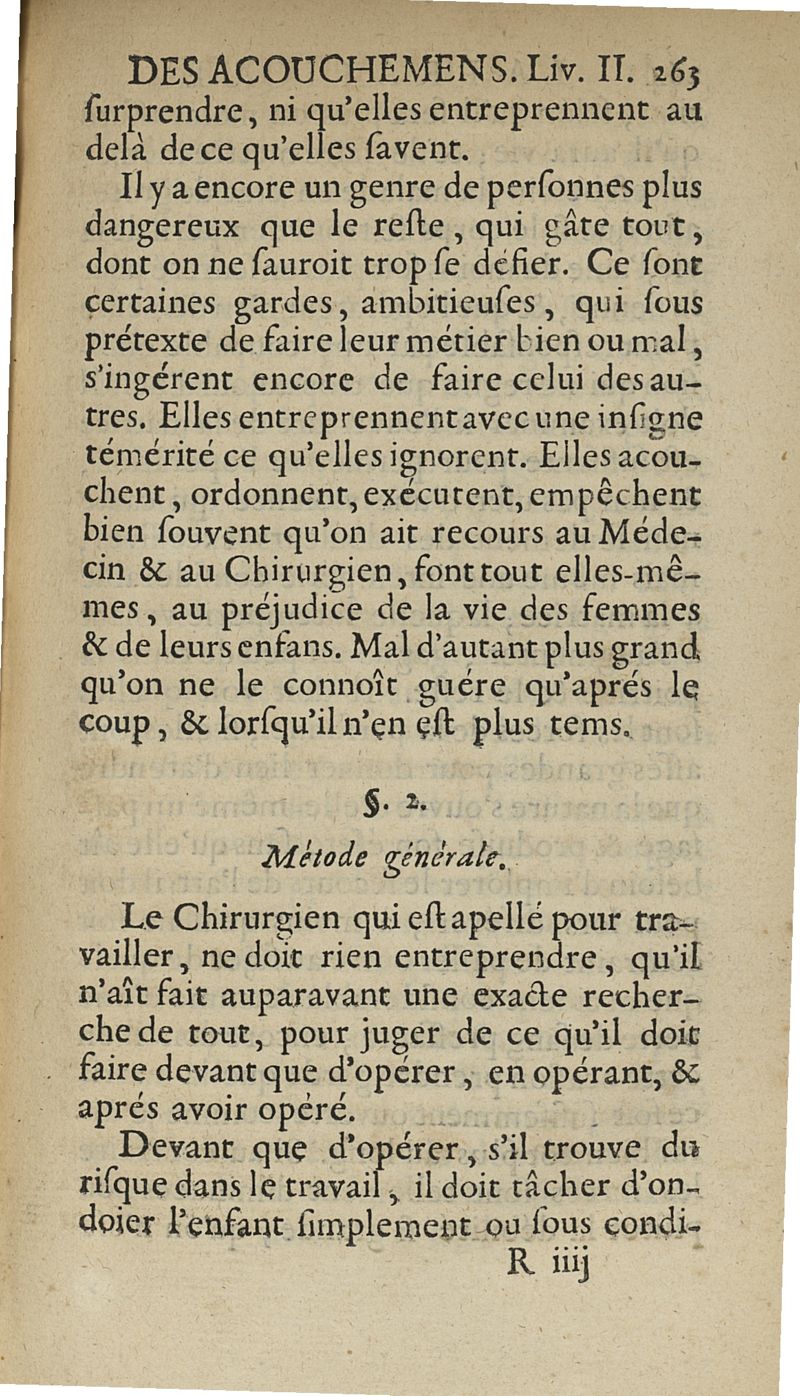 DES ACOUCHEMENS. Liv. II. 263

ſurprendre, ni qu'elles entreprennent au delà de ce qu'elles ſavent.

Il y a encore un genre de perſonnes plus dangereux que le reſte, qui gâte tout, dont on ne ſauroit trop ſe défier. Ce ſont certaines gardes, ambitieuſes, qui ſous prétexte de faire leur métier bien ou mal, s'ingérent encore de faire celui des autres. Elles entreprennent avec une inſigne témérité ce qu'elles ignorent. Elles acouchent, ordonnent, exécutent, empêchent bien ſouvent qu'on ait recours au Médecin & au Chirurgien, font tout elles-mêmes, au préjudice de la vie des femmes & de leurs enfans. Mal d'autant plus grand qu'on ne le connoît guére qu'aprés le coup, & lorſqu'il n'en eſt plus tems.

§. 2.

Métode générale.

Le Chirurgien qui eſt apellé pour travailler, ne doit rien entreprendre, qu'il n'aît fait auparavant une exacte recherche de tout, pour juger de ce qu'il doit faire devant que d'opérer, en opérant, & aprés avoir opéré.

Devant que d'opérer, s'il trouve du riſque dans le travail, il doit tâcher d'ondoier l'enfant ſimplement ou ſous condi-

R iiij